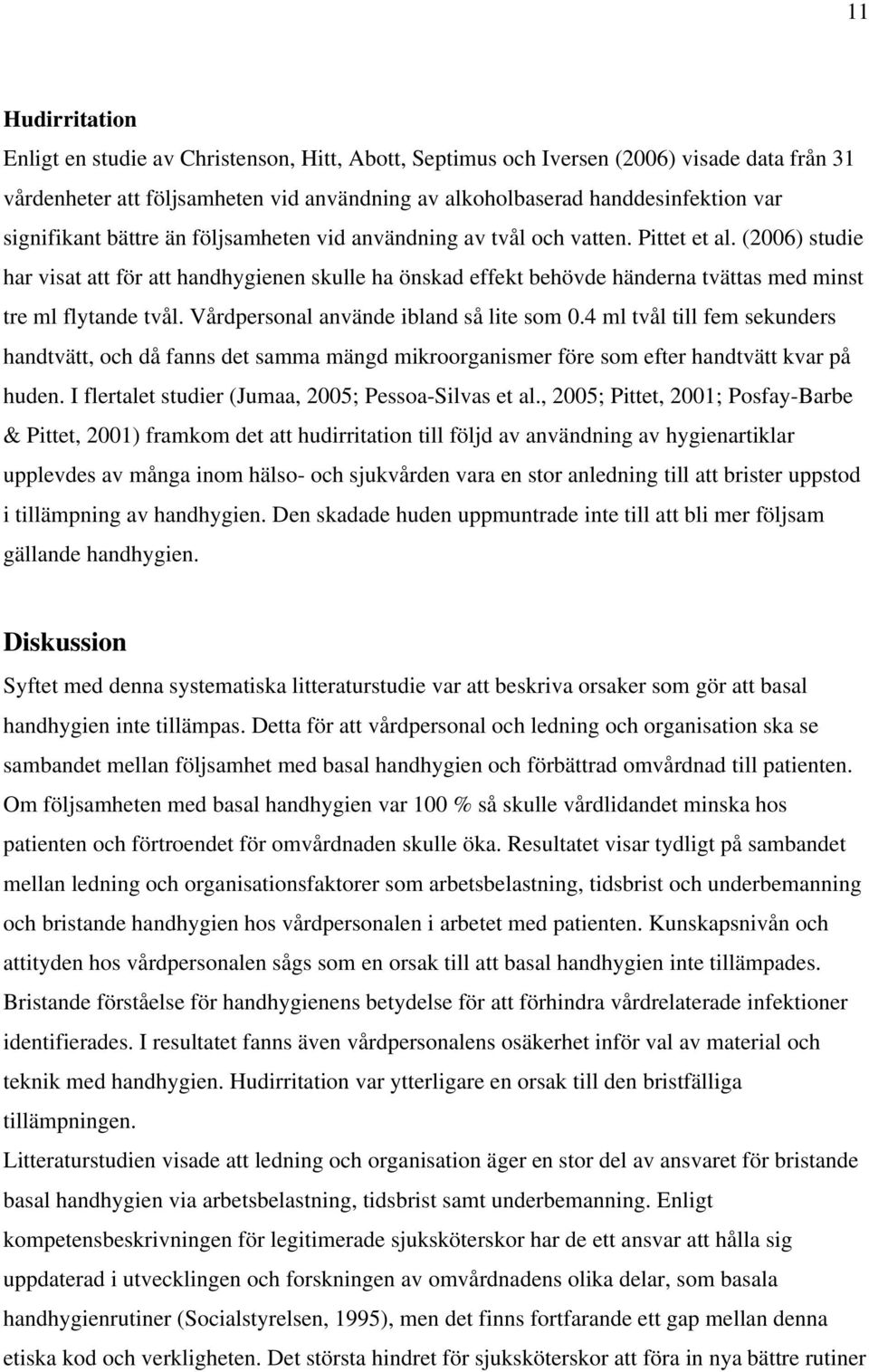 11

Hudirritation

Enligt en studie av Christenson, Hitt, Abott, Septimus och Iversen (2006) visade data från 31 vårdenheter att följsamheten vid användning av alkoholbaserad handdesinfektion var signifikant bättre än följsamheten vid användning av tvål och vatten. Pittet et al. (2006) studie har visat att för att handhygienen skulle ha önskad effekt behövde händerna tvättas med minst tre ml flytande tvål. Vårdpersonal använde ibland så lite som 0.4 ml tvål till fem sekunders handtvätt, och då fanns det samma mängd mikroorganismer före som efter handtvätt kvar på huden. I flertalet studier (Jumaa, 2005; Pessoa-Silvas et al., 2005; Pittet, 2001; Posfay-Barbe & Pittet, 2001) framkom det att hudirritation till följd av användning av hygienartiklar upplevdes av många inom hälso- och sjukvården vara en stor anledning till att brister uppstod i tillämpning av handhygien. Den skadade huden uppmuntrade inte till att bli mer följsam gällande handhygien.

Diskussion

Syftet med denna systematiska litteraturstudie var att beskriva orsaker som gör att basal handhygien inte tillämpas. Detta för att vårdpersonal och ledning och organisation ska se sambandet mellan följsamhet med basal handhygien och förbättrad omvårdnad till patienten. Om följsamheten med basal handhygien var 100 % så skulle vårdlidandet minska hos patienten och förtroendet för omvårdnaden skulle öka. Resultatet visar tydligt på sambandet mellan ledning och organisationsfaktorer som arbetsbelastning, tidsbrist och underbemanning och bristande handhygien hos vårdpersonalen i arbetet med patienten. Kunskapsnivån och attityden hos vårdpersonalen sågs som en orsak till att basal handhygien inte tillämpades. Bristande förståelse för handhygienens betydelse för att förhindra vårdrelaterade infektioner identifierades. I resultatet fanns även vårdpersonalens osäkerhet inför val av material och teknik med handhygien. Hudirritation var ytterligare en orsak till den bristfälliga tillämpningen.

Litteraturstudien visade att ledning och organisation äger en stor del av ansvaret för bristande basal handhygien via arbetsbelastning, tidsbrist samt underbemanning. Enligt kompetensbeskrivningen för legitimerade sjuksköterskor har de ett ansvar att hålla sig uppdaterad i utvecklingen och forskningen av omvårdnadens olika delar, som basala handhygienrutiner (Socialstyrelsen, 1995), men det finns fortfarande ett gap mellan denna etiska kod och verkligheten. Det största hindret för sjuksköterskor att föra in nya bättre rutiner